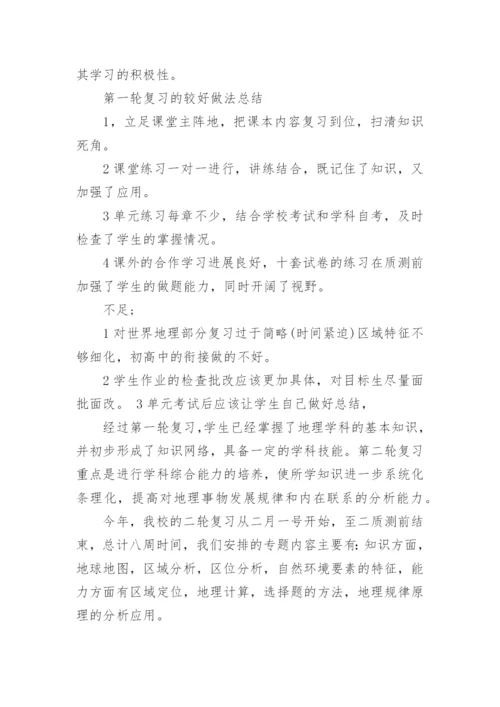 其学习的积极性。

第一轮复习的较好做法总结

1，立足课堂主阵地，把课本内容复习到位，扫清知识死角。

2 课堂练习一对一进行，讲练结合，既记住了知识，又加强了应用。

3 单元练习每章不少，结合学校考试和学科自考，及时检查了学生的掌握情况。

4 课外的合作学习进展良好，十套试卷的练习在质测前加强了学生的做题能力，同时开阔了视野。

不足：

1 对世界地理部分复习过于简略(时间紧迫)区域特征不够细化，初高中的衔接做的不好。

2 学生作业的检查批改应该更加具体，对目标生尽量面批面改。 3 单元考试后应该让学生自己做好总结，

经过第一轮复习，学生已经掌握了地理学科的基本知识，并初步形成了知识网络，具备一定的学科技能。第二轮复习重点是进行学科综合能力的培养，使所学知识进一步系统化条理化，提高对地理事物发展规律和内在联系的分析能力。

今年，我校的二轮复习从二月一号开始，至二质测前结束，总计八周时间，我们安排的专题内容主要有：知识方面，地球地图，区域分析，区位分析，自然环境要素的特征，能力方面有区域定位，地理计算，选择题的方法，地理规律原理的分析应用。